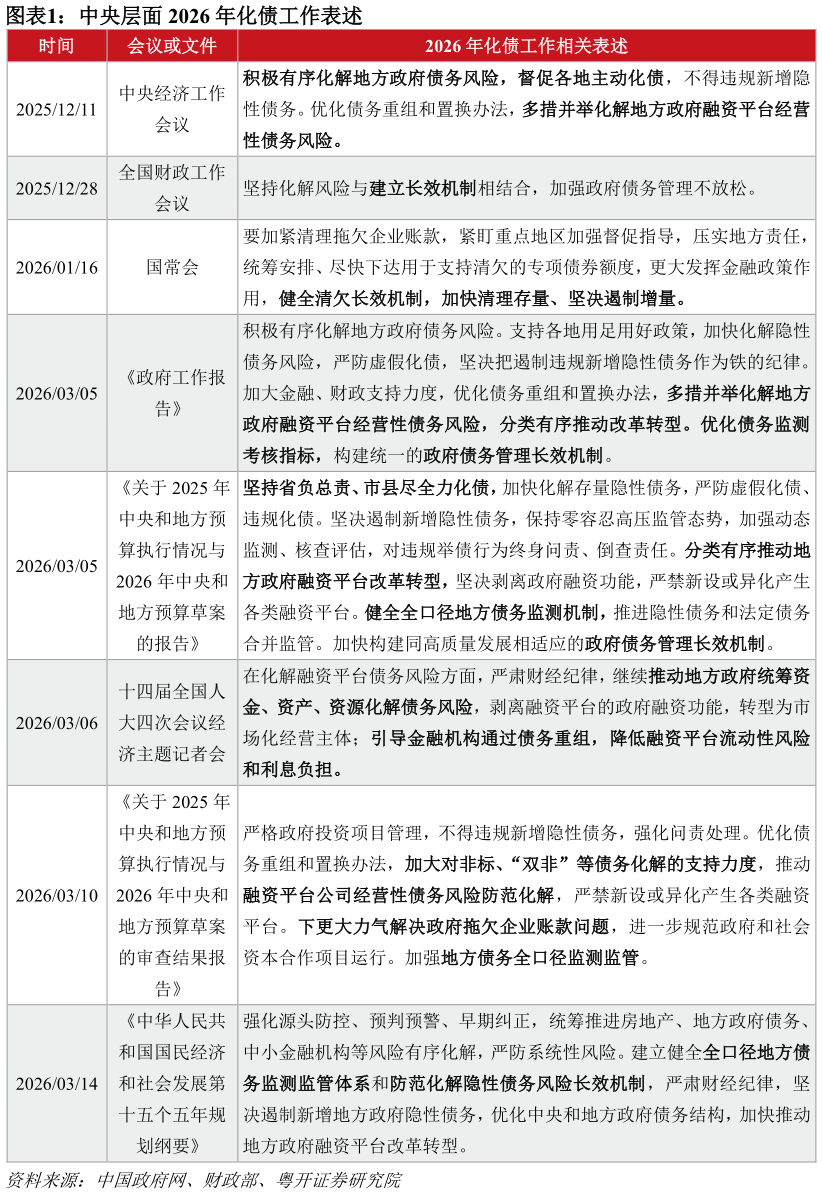 图表1：中央层面 2026 年化债工作表述

| 时间 | 会议或文件 | 2026 年化债工作相关表述 |
|---|---|---|
| 2025/12/11 | 中央经济工作会议 | 积极有序化解地方政府债务风险，督促各地主动化债，不得违规新增隐性债务。优化债务重组和置换办法，多措并举化解地方政府融资平台经营性债务风险。 |
| 2025/12/28 | 全国财政工作会议 | 坚持化解风险与建立长效机制相结合，加强政府债务管理不放松。 |
| 2026/01/16 | 国常会 | 要加紧清理拖欠企业账款，紧盯重点地区加强督促指导，压实地方责任，统筹安排、尽快下达用于支持清欠的专项债券额度，更大发挥金融政策作用，健全清欠长效机制，加快清理存量、坚决遏制增量。 |
| 2026/03/05 | 《政府工作报告》 | 积极有序化解地方政府债务风险。支持各地用足用好政策，加快化解隐性债务风险，严防虚假化债，坚决把遏制违规新增隐性债务作为铁的纪律。加大金融、财政支持力度，优化债务重组和置换办法，多措并举化解地方政府融资平台经营性债务风险，分类有序推动改革转型。优化债务监测考核指标，构建统一的政府债务管理长效机制。 |
| 2026/03/05 | 《关于 2025 年中央和地方预算执行情况与 2026 年中央和地方预算草案的报告》 | 坚持省负总责、市县尽全力化债，加快化解存量隐性债务，严防虚假化债、违规化债。坚决遏制新增隐性债务，保持零容忍高压监管态势，加强动态监测、核查评估，对违规举债行为终身问责、倒查责任。分类有序推动地方政府融资平台改革转型，坚决剥离政府融资功能，严禁新设或异化产生各类融资平台。健全全口径地方债务监测机制，推进隐性债务和法定债务合并监管。加快构建同高质量发展相适应的政府债务管理长效机制。 |
| 2026/03/06 | 十四届全国人大四次会议经济主题记者会 | 在化解融资平台债务风险方面，严肃财经纪律，继续推动地方政府统筹资金、资产、资源化解债务风险，剥离融资平台的政府融资功能，转型为市场化经营主体；引导金融机构通过债务重组，降低融资平台流动性风险和利息负担。 |
| 2026/03/10 | 《关于 2025 年中央和地方预算执行情况与 2026 年中央和地方预算草案的审查结果报告》 | 严格政府投资项目管理，不得违规新增隐性债务，强化问责处理。优化债务重组和置换办法，加大对非标、“双非”等债务化解的支持力度，推动融资平台公司经营性债务风险防范化解，严禁新设或异化产生各类融资平台。下更大力气解决政府拖欠企业账款问题，进一步规范政府和社会资本合作项目运行。加强地方债务全口径监测监管。 |
| 2026/03/14 | 《中华人民共和国国民经济和社会发展第十五个五年规划纲要》 | 强化源头防控、预判预警、早期纠正，统筹推进房地产、地方政府债务、中小金融机构等风险有序化解，严防系统性风险。建立健全全口径地方债务监测监管体系和防范化解隐性债务风险长效机制，严肃财经纪律，坚决遏制新增地方政府隐性债务，优化中央和地方政府债务结构，加快推动地方政府融资平台改革转型。 |

资料来源：中国政府网、财政部、粤开证券研究院